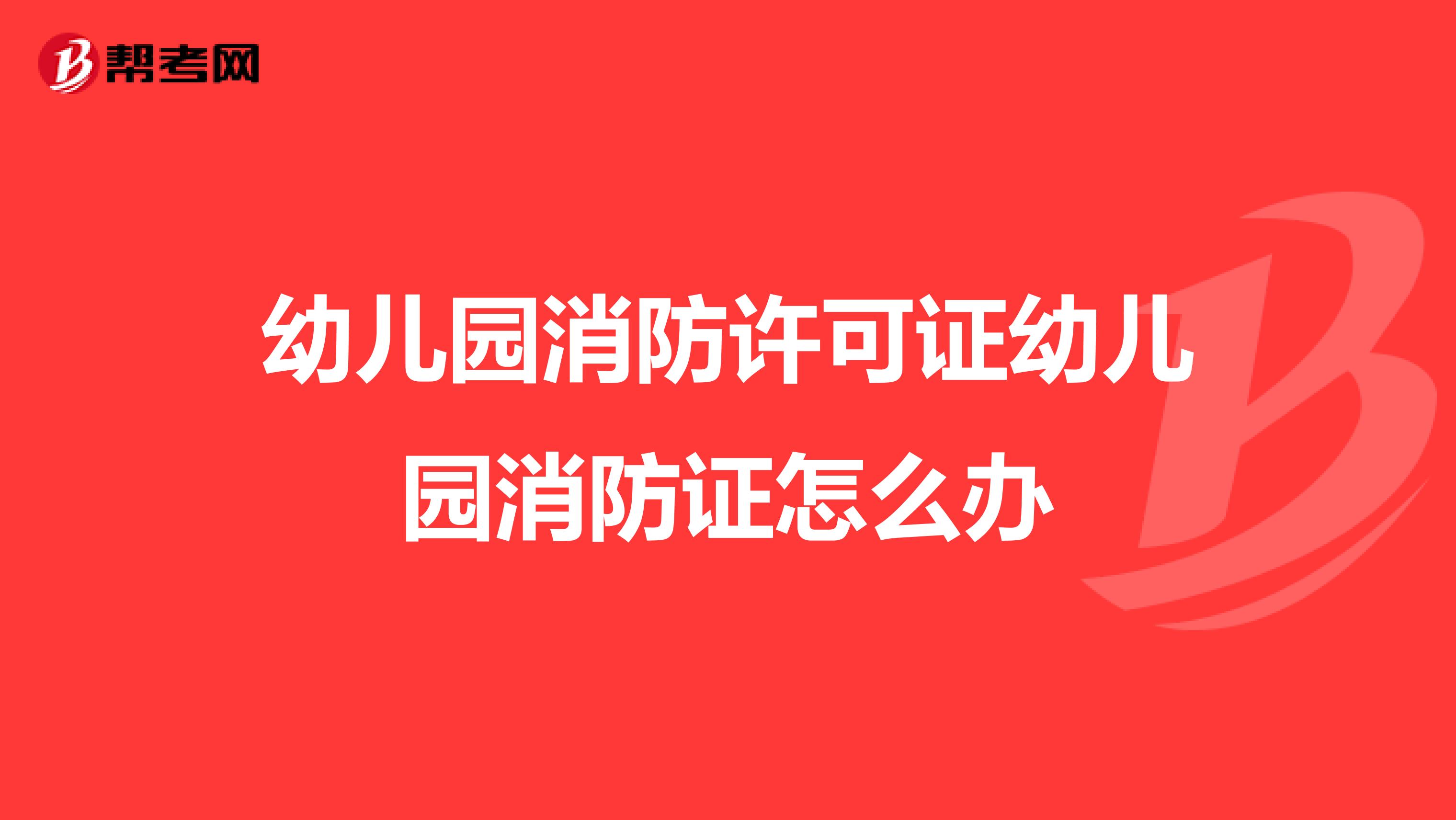 帮考网

幼儿园消防许可证幼儿园消防证怎么办